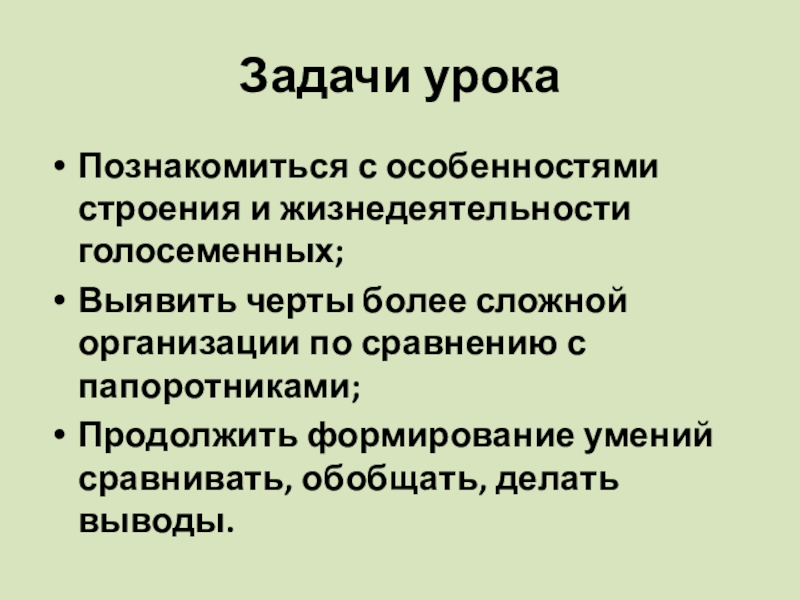 Задачи урока

• Познакомиться с особенностями строения и жизнедеятельности голосеменных;
• Выявить черты более сложной организации по сравнению с папоротниками;
• Продолжить формирование умений сравнивать, обобщать, делать выводы.